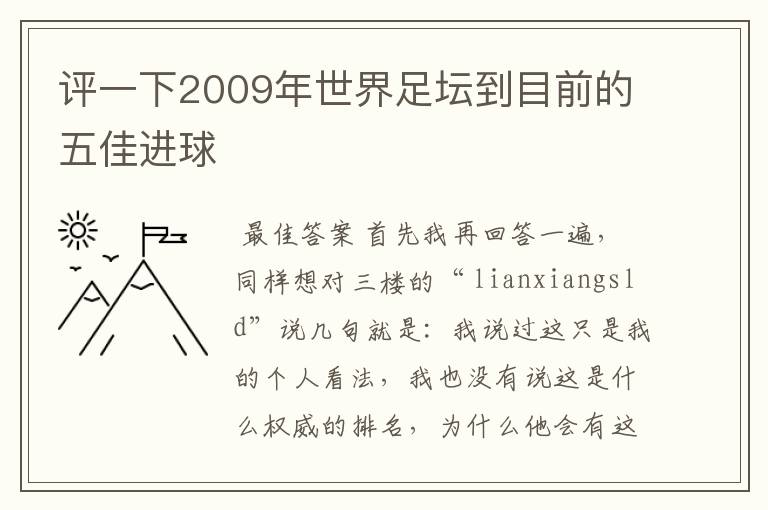 评一下2009年世界足坛到目前的五佳进球

最佳答案 首先我再回答一遍，同样想对三楼的“lianxiangsld”说几句就是：我说过这只是我的个人看法，我也没有说这是什么权威的排名，为什么他会有这